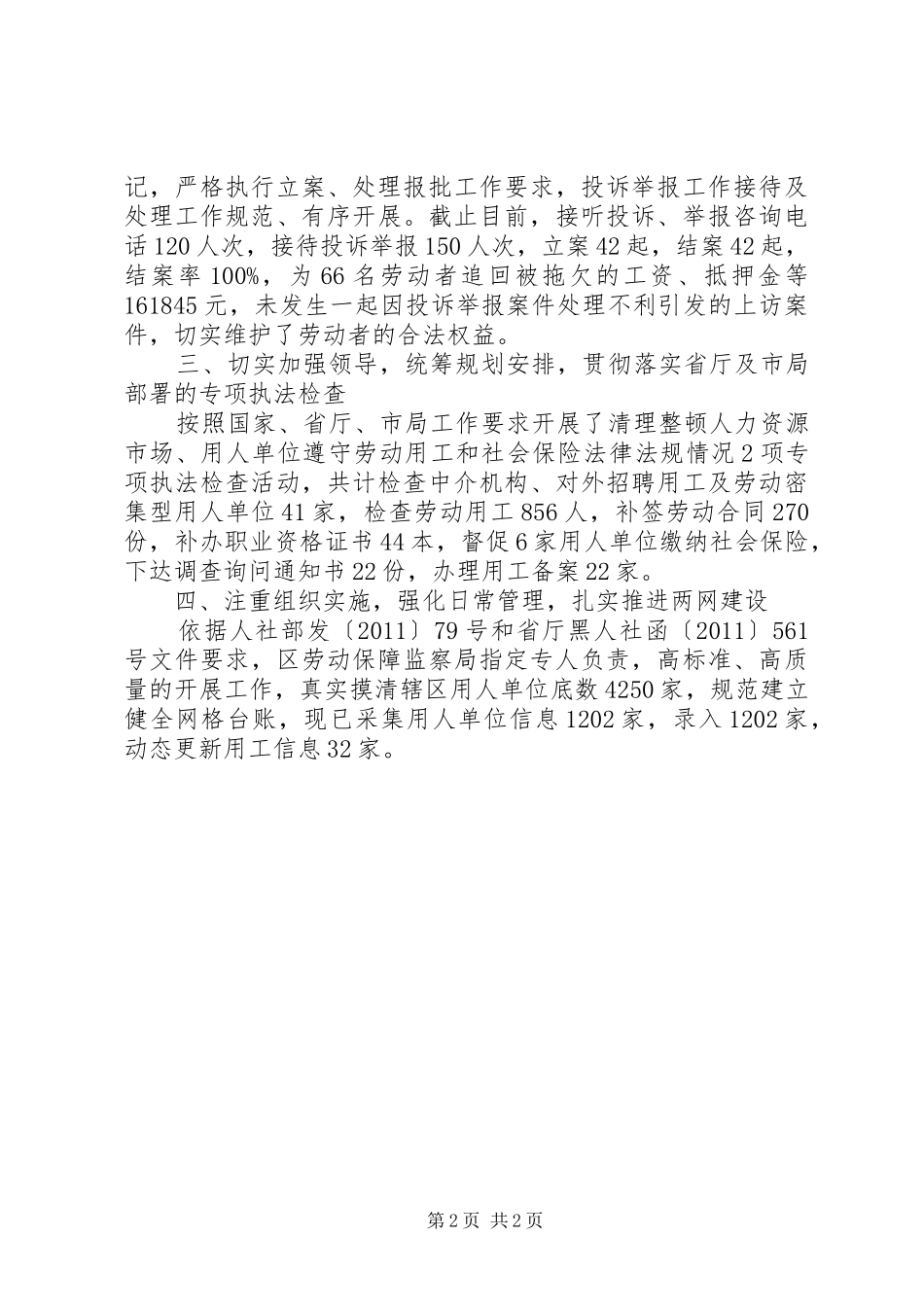 记，严格执行立案、处理报批工作要求，投诉举报工作接待及处理工作规范、有序开展。截止目前，接听投诉、举报咨询电话120人次，接待投诉举报150人次，立案42起，结案42起，结案率100%，为66名劳动者追回被拖欠的工资、抵押金等161845元，未发生一起因投诉举报案件处理不利引发的上访案件，切实维护了劳动者的合法权益。

三、切实加强领导，统筹规划安排，贯彻落实省厅及市局部署的专项执法检查

按照国家、省厅、市局工作要求开展了清理整顿人力资源市场、用人单位遵守劳动用工和社会保险法律法规情况2项专项执法检查活动，共计检查中介机构、对外招聘用工及劳动密集型用人单位41家，检查劳动用工856人，补签劳动合同270份，补办职业资格证书44本，督促6家用人单位缴纳社会保险，下达调查询问通知书22份，办理用工备案22家。

四、注重组织实施，强化日常管理，扎实推进两网建设

依据人社部发〔2011〕79号和省厅黑人社函〔2011〕561号文件要求，区劳动保障监察局指定专人负责，高标准、高质量的开展工作，真实摸清辖区用人单位底数4250家，规范建立健全网格台账，现已采集用人单位信息1202家，录入1202家，动态更新用工信息32家。

第2页 共2页